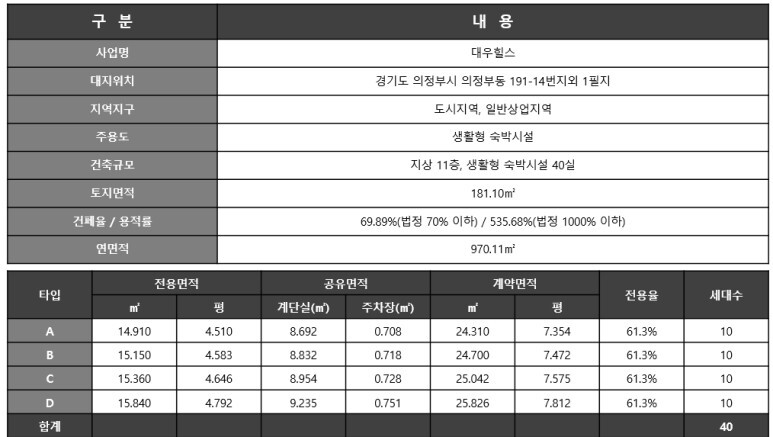 | 구 분 | 내 용 |
|---|---|
| 사업명 | 대우힐스 |
| 대지위치 | 경기도 의정부시 의정부동 191-14번지외 1필지 |
| 지역지구 | 도시지역, 일반상업지역 |
| 주용도 | 생활형 숙박시설 |
| 건축규모 | 지상 11층, 생활형 숙박시설 40실 |
| 토지면적 | 181.10㎡ |
| 건폐율 / 용적률 | 69.89%(법정 70% 이하) / 535.68%(법정 1000% 이하) |
| 연면적 | 970.11㎡ |

| 타입 | 전용면적 ㎡ | 전용면적 평 | 공유면적 계단실(㎡) | 공유면적 주차장(㎡) | 계약면적 ㎡ | 계약면적 평 | 전용율 | 세대수 |
|---|---|---|---|---|---|---|---|---|
| A | 14.910 | 4.510 | 8.692 | 0.708 | 24.310 | 7.354 | 61.3% | 10 |
| B | 15.150 | 4.583 | 8.832 | 0.718 | 24.700 | 7.472 | 61.3% | 10 |
| C | 15.360 | 4.646 | 8.954 | 0.728 | 25.042 | 7.575 | 61.3% | 10 |
| D | 15.840 | 4.792 | 9.235 | 0.751 | 25.826 | 7.812 | 61.3% | 10 |
| 합계 | | | | | | | | 40 |